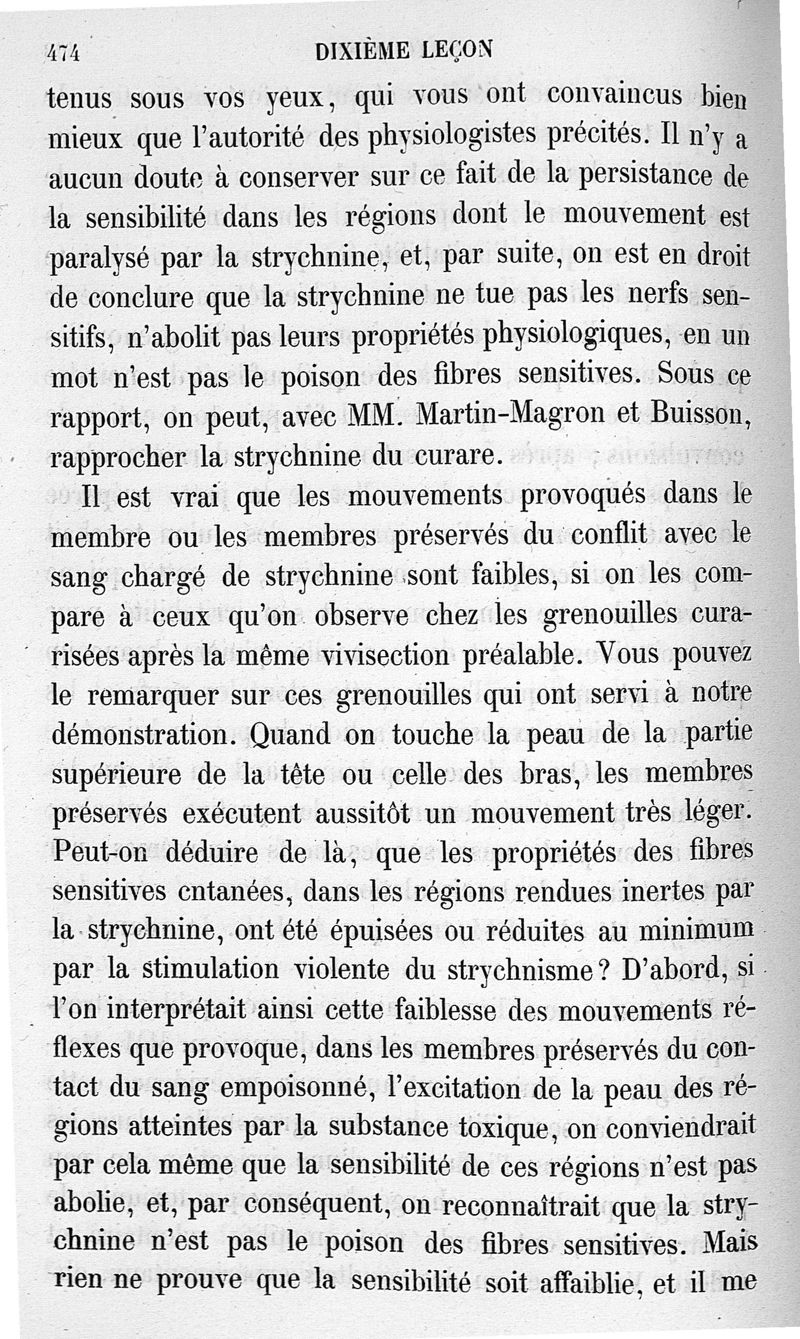 474 DIXIÈME LEÇON

tenus sous vos yeux, qui vous ont convaincus bien mieux que l'autorité des physiologistes précités. Il n'y a aucun doute à conserver sur ce fait de la persistance de la sensibilité dans les régions dont le mouvement est paralysé par la strychnine, et, par suite, on est en droit de conclure que la strychnine ne tue pas les nerfs sensitifs, n'abolit pas leurs propriétés physiologiques, en un mot n'est pas le poison des fibres sensitives. Sous ce rapport, on peut, avec MM. Martin-Magron et Buisson, rapprocher la strychnine du curare.

Il est vrai que les mouvements provoqués dans le membre ou les membres préservés du conflit avec le sang chargé de strychnine sont faibles, si on les compare à ceux qu'on observe chez les grenouilles curarisées après la même vivisection préalable. Vous pouvez le remarquer sur ces grenouilles qui ont servi à notre démonstration. Quand on touche la peau de la partie supérieure de la tête ou celle des bras, les membres préservés exécutent aussitôt un mouvement très léger. Peut-on déduire de là, que les propriétés des fibres sensitives cntanées, dans les régions rendues inertes par la strychnine, ont été épuisées ou réduites au minimum par la stimulation violente du strychnisme? D'abord, si l'on interprétait ainsi cette faiblesse des mouvements réflexes que provoque, dans les membres préservés du contact du sang empoisonné, l'excitation de la peau des régions atteintes par la substance toxique, on conviendrait par cela même que la sensibilité de ces régions n'est pas abolie, et, par conséquent, on reconnaîtrait que la strychnine n'est pas le poison des fibres sensitives. Mais rien ne prouve que la sensibilité soit affaiblie, et il me